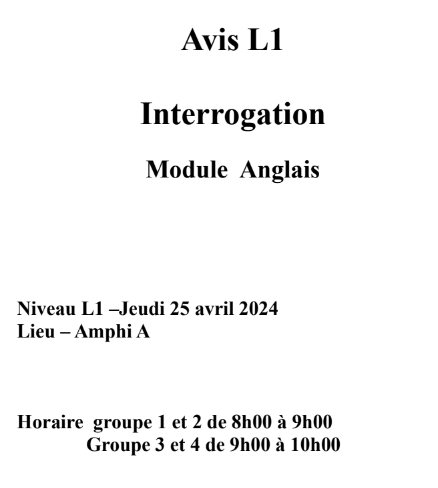 Avis L1

Interrogation

Module Anglais

Niveau L1 –Jeudi 25 avril 2024
Lieu – Amphi A

Horaire groupe 1 et 2 de 8h00 à 9h00
Groupe 3 et 4 de 9h00 à 10h00